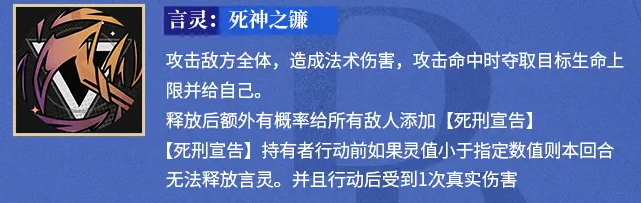 言灵：死神之镰

攻击敌方全体，造成法术伤害，攻击命中时夺取目标生命上限并给自己。
释放后额外有概率给所有敌人添加【死刑宣告】
【死刑宣告】持有者行动前如果灵值小于指定数值则本回合无法释放言灵。并且行动后受到1次真实伤害